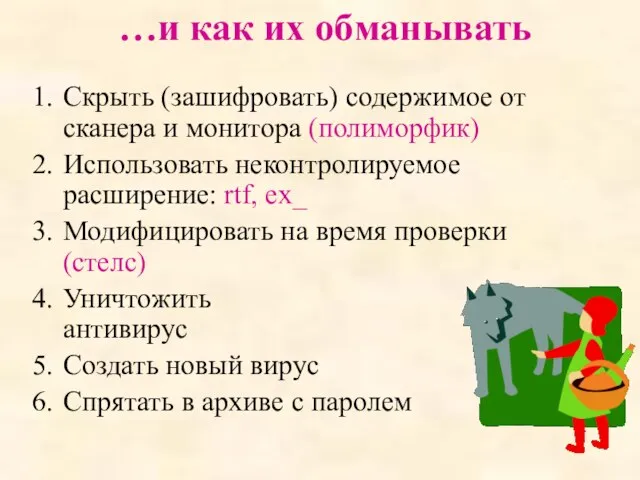 …и как их обманывать

1. Скрыть (зашифровать) содержимое от сканера и монитора (полиморфик)
2. Использовать неконтролируемое расширение: rtf, ex_
3. Модифицировать на время проверки (стелс)
4. Уничтожить антивирус
5. Создать новый вирус
6. Спрятать в архиве с паролем